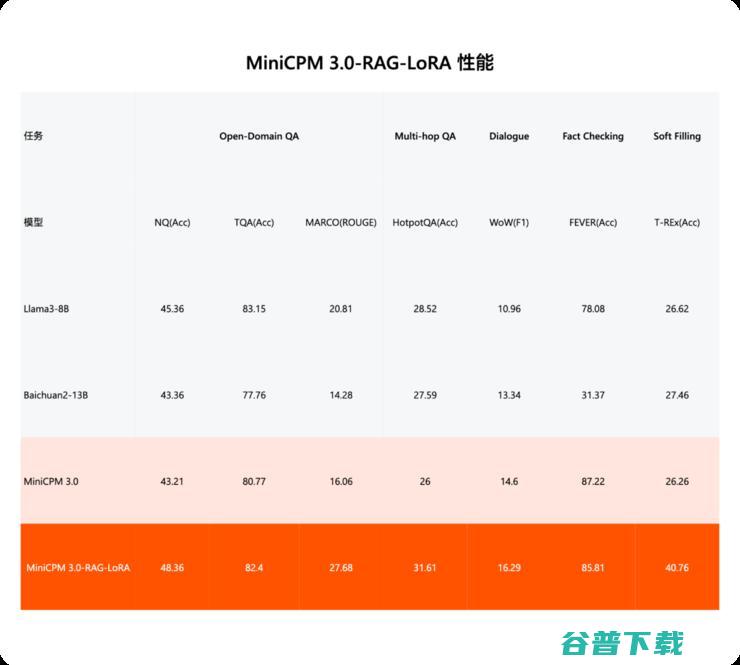 MiniCPM 3.0-RAG-LoRA 性能

| 任务 | Open-Domain QA | | | Multi-hop QA | Dialogue | Fact Checking | Soft Filling |
|---|---|---|---|---|---|---|---|
| 模型 | NQ(Acc) | TQA(Acc) | MARCO(ROUGE) | HotpotQA(Acc) | WoW(F1) | FEVER(Acc) | T-REx(Acc) |
| Llama3-8B | 45.36 | 83.15 | 20.81 | 28.52 | 10.96 | 78.08 | 26.62 |
| Baichuan2-13B | 43.36 | 77.76 | 14.28 | 27.59 | 13.34 | 31.37 | 27.46 |
| MiniCPM 3.0 | 43.21 | 80.77 | 16.06 | 26 | 14.6 | 87.22 | 26.26 |
| MiniCPM 3.0-RAG-LoRA | 48.36 | 82.4 | 27.68 | 31.61 | 16.29 | 85.81 | 40.76 |

谷普下载